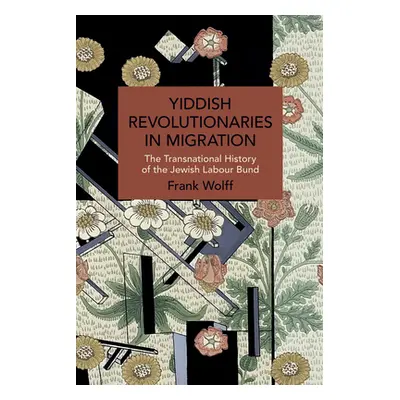 YIDDISH REVOLUTIONARIES IN MIGRATION

The Transnational History of the Jewish Labour Bund

Frank Wolff